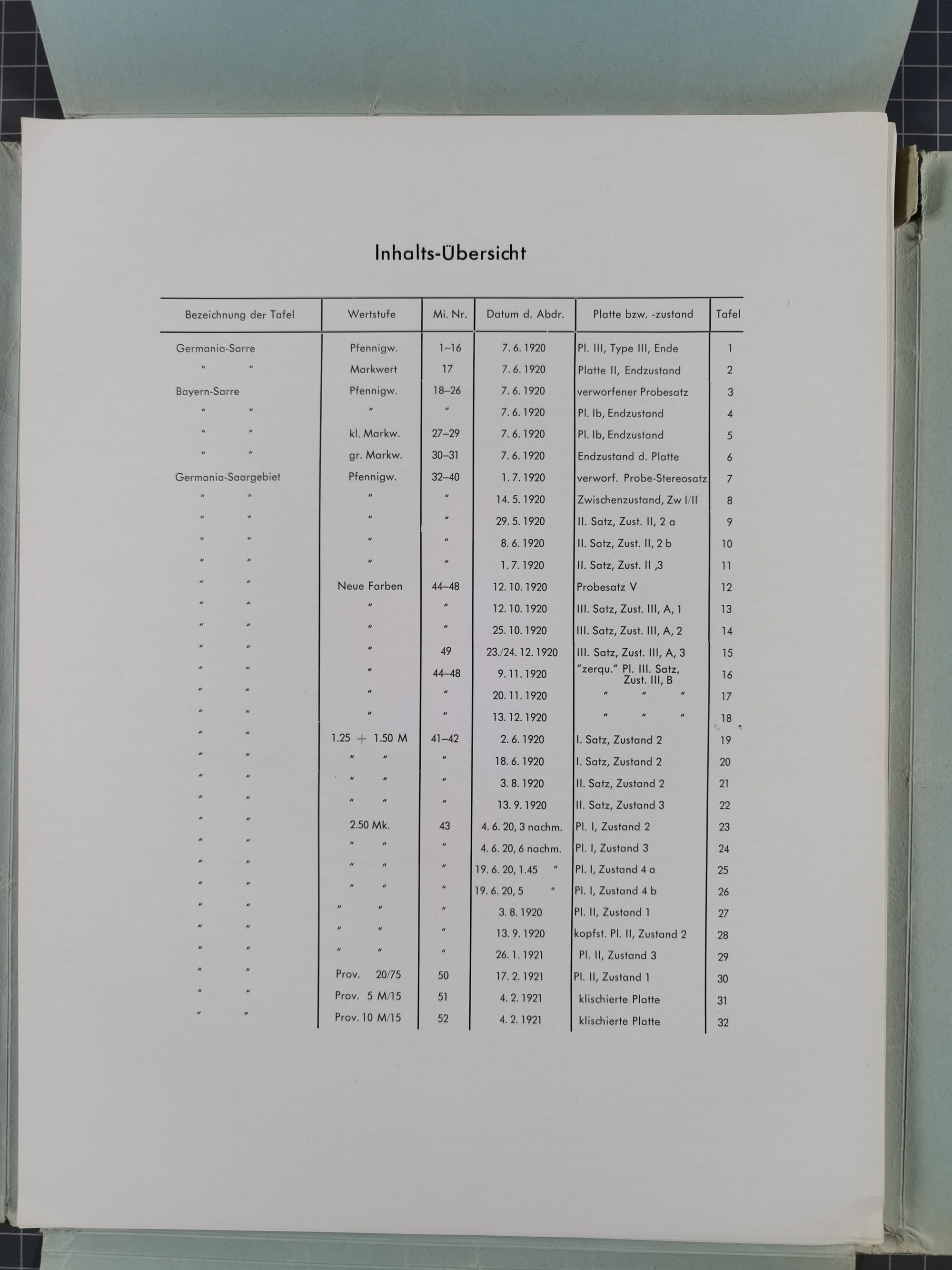 Inhalts-Übersicht

| Bezeichnung der Tafel | Wertstufe | Mi. Nr. | Datum d. Abdr. | Platte bzw. -zustand | Tafel |
|---|---|---|---|---|---|
| Germania-Sarre | Pfennigw. | 1–16 | 7. 6. 1920 | Pl. III, Type III, Ende | 1 |
| " " | Markwert | 17 | 7. 6. 1920 | Platte II, Endzustand | 2 |
| Bayern-Sarre | Pfennigw. | 18–26 | 7. 6. 1920 | verworfener Probesatz | 3 |
| " " | " | " | 7. 6. 1920 | Pl. Ib, Endzustand | 4 |
| " " | kl. Markw. | 27–29 | 7. 6. 1920 | Pl. Ib, Endzustand | 5 |
| " " | gr. Markw. | 30–31 | 7. 6. 1920 | Endzustand d. Platte | 6 |
| Germania-Saargebiet | Pfennigw. | 32–40 | 1. 7. 1920 | verworf. Probe-Stereosatz | 7 |
| " " | " | " | 14. 5. 1920 | Zwischenzustand, Zw I/II | 8 |
| " " | " | " | 29. 5. 1920 | II. Satz, Zust. II, 2 a | 9 |
| " " | " | " | 8. 6. 1920 | II. Satz, Zust. II, 2 b | 10 |
| " " | " | " | 1. 7. 1920 | II. Satz, Zust. II ,3 | 11 |
| " " | Neue Farben | 44–48 | 12. 10. 1920 | Probesatz V | 12 |
| " " | " | " | 12. 10. 1920 | III. Satz, Zust. III, A, 1 | 13 |
| " " | " | " | 25. 10. 1920 | III. Satz, Zust. III, A, 2 | 14 |
| " " | " | 49 | 23./24. 12. 1920 | III. Satz, Zust. III, A, 3 | 15 |
| " " | " | 44–48 | 9. 11. 1920 | "zerqu." Pl. III. Satz, Zust. III, B | 16 |
| " " | " | " | 20. 11. 1920 | " " " | 17 |
| " " | " | " | 13. 12. 1920 | " " " | 18 |
| " " | 1.25 + 1.50 M | 41–42 | 2. 6. 1920 | I. Satz, Zustand 2 | 19 |
| " " | " " | " | 18. 6. 1920 | I. Satz, Zustand 2 | 20 |
| " " | " " | " | 3. 8. 1920 | II. Satz, Zustand 2 | 21 |
| " " | " " | " | 13. 9. 1920 | II. Satz, Zustand 3 | 22 |
| " " | 2.50 Mk. | 43 | 4. 6. 20, 3 nachm. | Pl. I, Zustand 2 | 23 |
| " " | " " | " | 4. 6. 20, 6 nachm. | Pl. I, Zustand 3 | 24 |
| " " | " " | " | 19. 6. 20, 1.45 " | Pl. I, Zustand 4 a | 25 |
| " " | " " | " | 19. 6. 20, 5 " | Pl. I, Zustand 4 b | 26 |
| " " | " " | " | 3. 8. 1920 | Pl. II, Zustand 1 | 27 |
| " " | " " | " | 13. 9. 1920 | kopfst. Pl. II, Zustand 2 | 28 |
| " " | " " | " | 26. 1. 1921 | Pl. II, Zustand 3 | 29 |
| " " | Prov. 20/75 | 50 | 17. 2. 1921 | Pl. II, Zustand 1 | 30 |
| " " | Prov. 5 M/15 | 51 | 4. 2. 1921 | klischierte Platte | 31 |
| " " | Prov. 10 M/15 | 52 | 4. 2. 1921 | klischierte Platte | 32 |